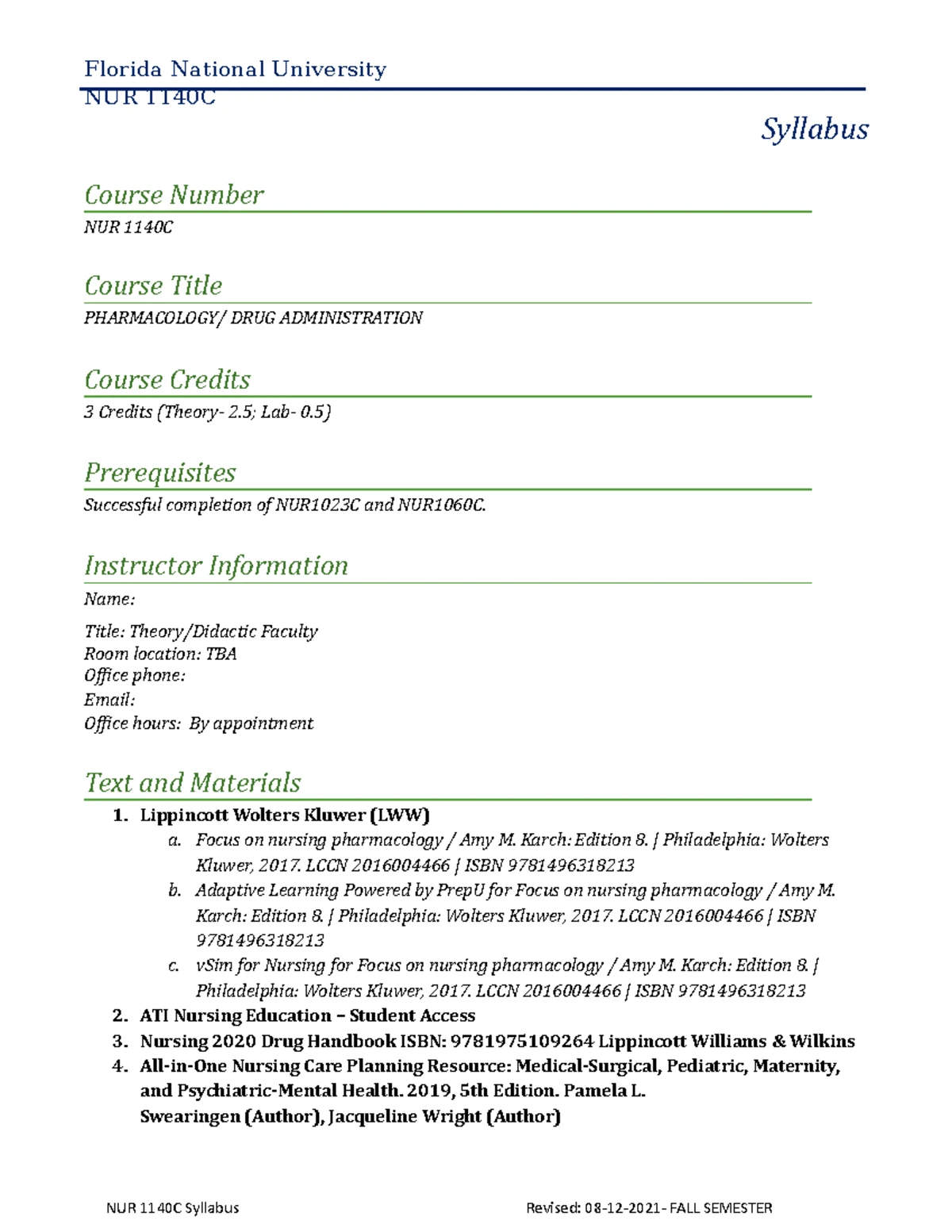 Florida National University
NUR 1140C

Syllabus

Course Number

NUR 1140C

Course Title

PHARMACOLOGY/ DRUG ADMINISTRATION

Course Credits

3 Credits (Theory- 2.5; Lab- 0.5)

Prerequisites

Successful completion of NUR1023C and NUR1060C.

Instructor Information

Name:

Title: Theory/Didactic Faculty
Room location: TBA
Office phone:
Email:
Office hours: By appointment

Text and Materials

1. Lippincott Wolters Kluwer (LWW)
a. Focus on nursing pharmacology / Amy M. Karch: Edition 8. | Philadelphia: Wolters Kluwer, 2017. LCCN 2016004466 | ISBN 9781496318213
b. Adaptive Learning Powered by PrepU for Focus on nursing pharmacology / Amy M. Karch: Edition 8. | Philadelphia: Wolters Kluwer, 2017. LCCN 2016004466 | ISBN 9781496318213
c. vSim for Nursing for Focus on nursing pharmacology / Amy M. Karch: Edition 8. | Philadelphia: Wolters Kluwer, 2017. LCCN 2016004466 | ISBN 9781496318213
2. ATI Nursing Education – Student Access
3. Nursing 2020 Drug Handbook ISBN: 9781975109264 Lippincott Williams & Wilkins
4. All-in-One Nursing Care Planning Resource: Medical-Surgical, Pediatric, Maternity, and Psychiatric-Mental Health. 2019, 5th Edition. Pamela L. Swearingen (Author), Jacqueline Wright (Author)

NUR 1140C Syllabus

Revised: 08-12-2021- FALL SEMESTER